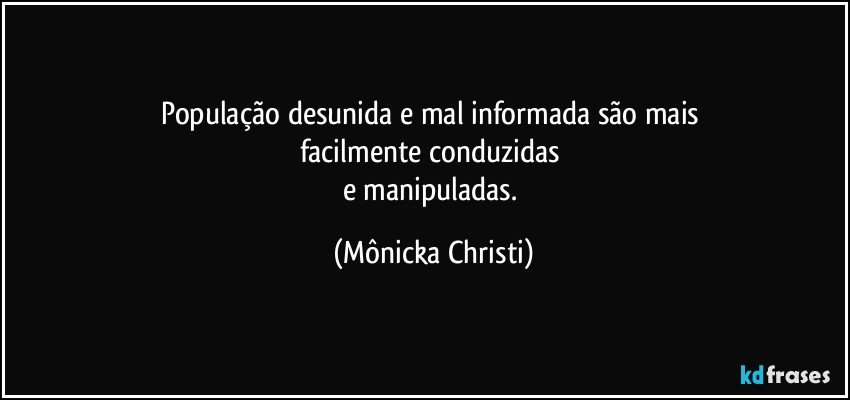 População desunida e mal informada são mais facilmente conduzidas
e manipuladas.

(Mônicka Christi)

kdfrases